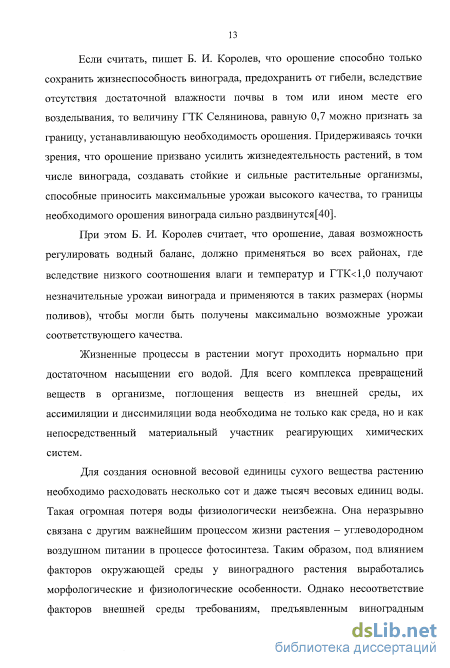 13

Если считать, пишет Б. И. Королев, что орошение способно только сохранить жизнеспособность винограда, предохранить от гибели, вследствие отсутствия достаточной влажности почвы в том или ином месте его возделывания, то величину ГТК Селянинова, равную 0,7 можно признать за границу, устанавливающую необходимость орошения. Придерживаясь точки зрения, что орошение призвано усилить жизнедеятельность растений, в том числе винограда, создавать стойкие и сильные растительные организмы, способные приносить максимальные урожаи высокого качества, то границы необходимого орошения винограда сильно раздвинутся[40].

При этом Б. И. Королев считает, что орошение, давая возможность регулировать водный баланс, должно применяться во всех районах, где вследствие низкого соотношения влаги и температур и ГТК<1,0 получают незначительные урожаи винограда и применяются в таких размерах (нормы поливов), чтобы могли быть получены максимально возможные урожаи соответствующего качества.

Жизненные процессы в растении могут проходить нормально при достаточном насыщении его водой. Для всего комплекса превращений веществ в организме, поглощения веществ из внешней среды, их ассимиляции и диссимиляции вода необходима не только как среда, но и как непосредственный материальный участник реагирующих химических систем.

Для создания основной весовой единицы сухого вещества растению необходимо расходовать несколько сот и даже тысяч весовых единиц воды. Такая огромная потеря воды физиологически неизбежна. Она неразрывно связана с другим важнейшим процессом жизни растения – углеводородном воздушном питании в процессе фотосинтеза. Таким образом, под влиянием факторов окружающей среды у виноградного растения выработались морфологические и физиологические особенности. Однако несоответствие факторов внешней среды требованиям, предъявленным виноградным

dsLib.net
библиотека диссертаций